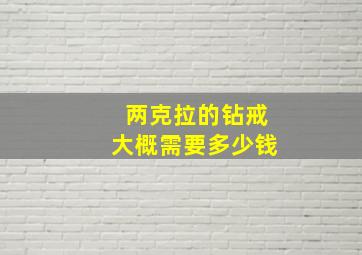 两克拉的钻戒
大概需要多少钱